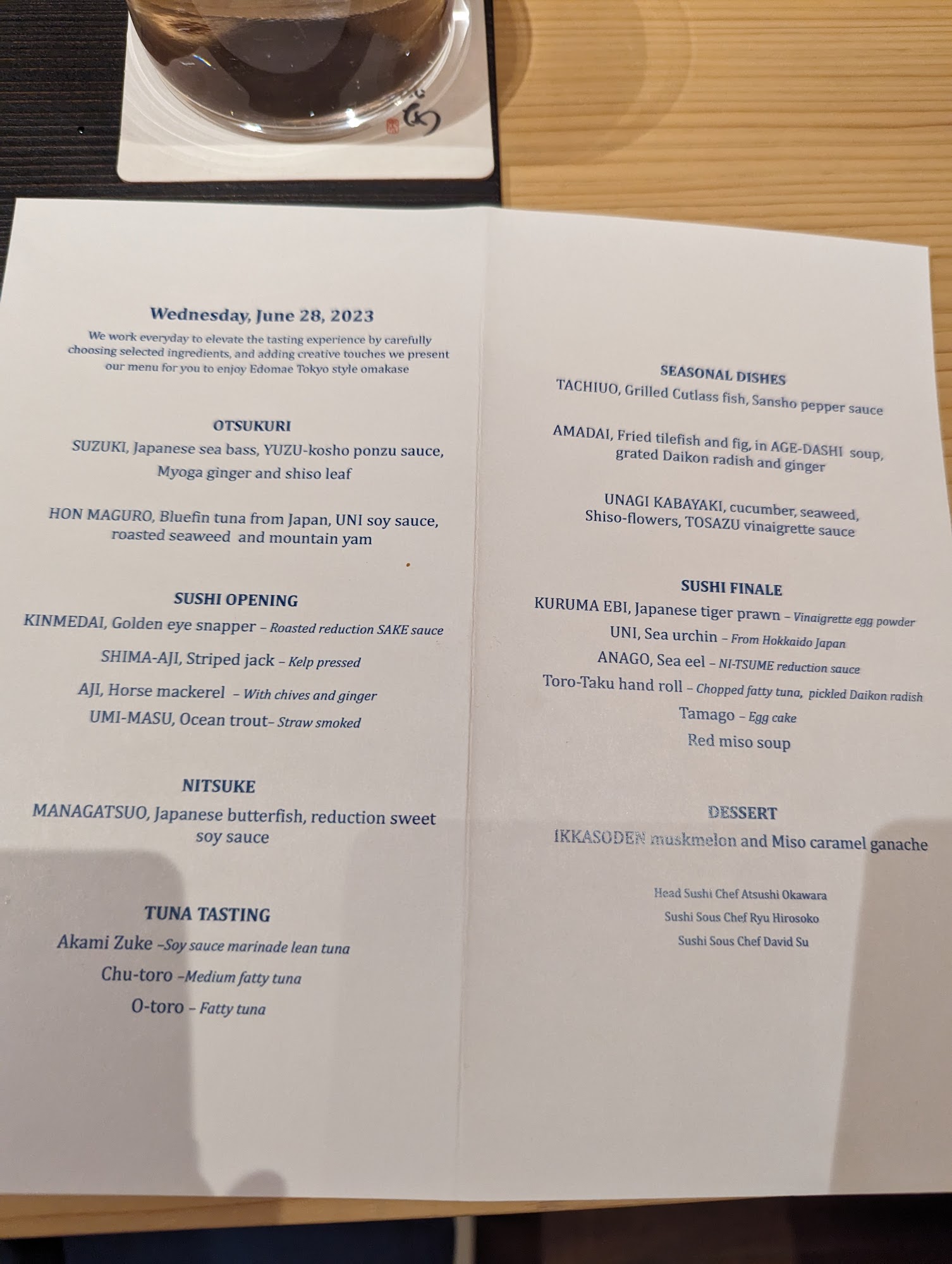 Wednesday, June 28, 2023

We work everyday to elevate the tasting experience by carefully choosing selected ingredients, and adding creative touches we present our menu for you to enjoy Edomae Tokyo style omakase

OTSUKURI

SUZUKI, Japanese sea bass, YUZU-kosho ponzu sauce, Myoga ginger and shiso leaf

HON MAGURO, Bluefin tuna from Japan, UNI soy sauce, roasted seaweed and mountain yam

SUSHI OPENING

KINMEDAI, Golden eye snapper – Roasted reduction SAKE sauce

SHIMA-AJI, Striped jack – Kelp pressed

AJI, Horse mackerel – With chives and ginger

UMI-MASU, Ocean trout– Straw smoked

NITSUKE

MANAGATSUO, Japanese butterfish, reduction sweet soy sauce

TUNA TASTING

Akami Zuke –Soy sauce marinade lean tuna

Chu-toro –Medium fatty tuna

O-toro – Fatty tuna

SEASONAL DISHES

TACHIUO, Grilled Cutlass fish, Sansho pepper sauce

AMADAI, Fried tilefish and fig, in AGE-DASHI soup, grated Daikon radish and ginger

UNAGI KABAYAKI, cucumber, seaweed, Shiso-flowers, TOSAZU vinaigrette sauce

SUSHI FINALE

KURUMA EBI, Japanese tiger prawn – Vinaigrette egg powder

UNI, Sea urchin – From Hokkaido Japan

ANAGO, Sea eel – NI-TSUME reduction sauce

Toro-Taku hand roll – Chopped fatty tuna, pickled Daikon radish

Tamago – Egg cake

Red miso soup

DESSERT

IKKASODEN muskmelon and Miso caramel ganache

Head Sushi Chef Atsushi Okawara

Sushi Sous Chef Ryu Hirosoko

Sushi Sous Chef David Su